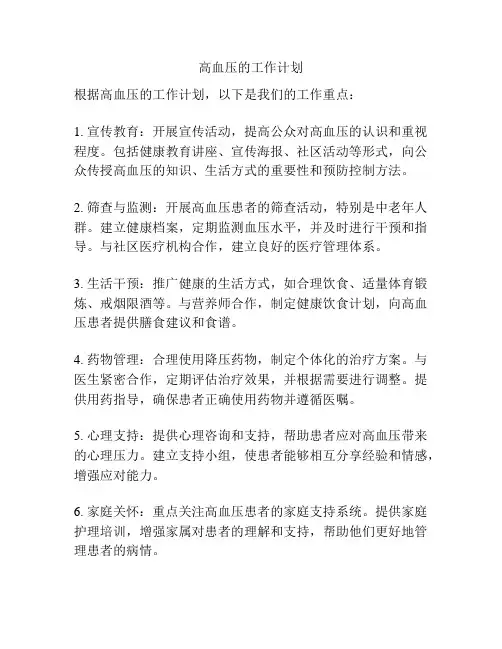 高血压的工作计划

根据高血压的工作计划，以下是我们的工作重点：

1. 宣传教育：开展宣传活动，提高公众对高血压的认识和重视程度。包括健康教育讲座、宣传海报、社区活动等形式，向公众传授高血压的知识、生活方式的重要性和预防控制方法。

2. 筛查与监测：开展高血压患者的筛查活动，特别是中老年人群。建立健康档案，定期监测血压水平，并及时进行干预和指导。与社区医疗机构合作，建立良好的医疗管理体系。

3. 生活干预：推广健康的生活方式，如合理饮食、适量体育锻炼、戒烟限酒等。与营养师合作，制定健康饮食计划，向高血压患者提供膳食建议和食谱。

4. 药物管理：合理使用降压药物，制定个体化的治疗方案。与医生紧密合作，定期评估治疗效果，并根据需要进行调整。提供用药指导，确保患者正确使用药物并遵循医嘱。

5. 心理支持：提供心理咨询和支持，帮助患者应对高血压带来的心理压力。建立支持小组，使患者能够相互分享经验和情感，增强应对能力。

6. 家庭关怀：重点关注高血压患者的家庭支持系统。提供家庭护理培训，增强家属对患者的理解和支持，帮助他们更好地管理患者的病情。